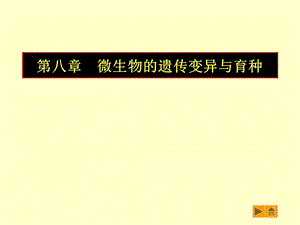 第八章　微生物的遗传变异与育种